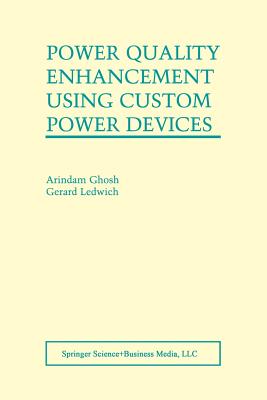 POWER QUALITY ENHANCEMENT USING CUSTOM POWER DEVICES

Arindam Ghosh
Gerard Ledwich

Springer Science+Business Media, LLC